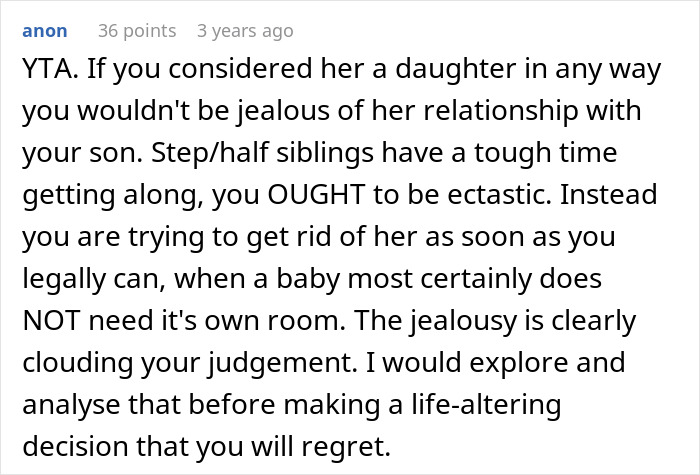 anon 36 points 3 years ago

YTA. If you considered her a daughter in any way you wouldn't be jealous of her relationship with your son. Step/half siblings have a tough time getting along, you OUGHT to be ectastic. Instead you are trying to get rid of her as soon as you legally can, when a baby most certainly does NOT need it's own room. The jealousy is clearly clouding your judgement. I would explore and analyse that before making a life-altering decision that you will regret.